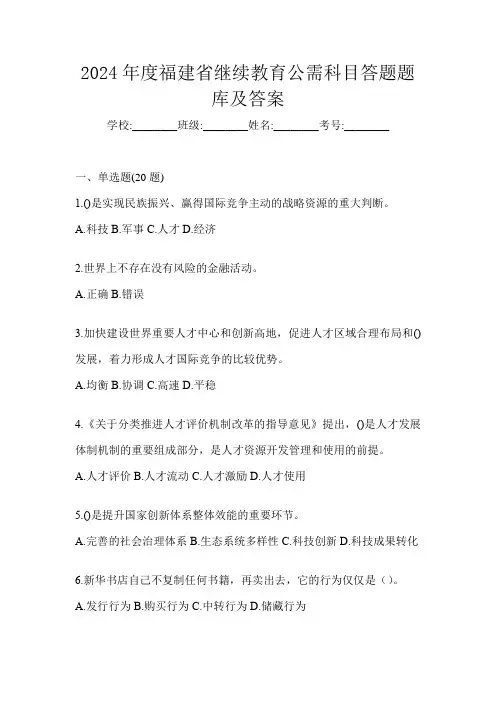 2024 年度福建省继续教育公需科目答题题库及答案

学校:________班级:________姓名:________考号:________

一、单选题(20 题)

1.()是实现民族振兴、赢得国际竞争主动的战略资源的重大判断。

A.科技 B.军事 C.人才 D.经济

2.世界上不存在没有风险的金融活动。

A.正确 B.错误

3.加快建设世界重要人才中心和创新高地，促进人才区域合理布局和()发展，着力形成人才国际竞争的比较优势。

A.均衡 B.协调 C.高速 D.平稳

4.《关于分类推进人才评价机制改革的指导意见》提出，()是人才发展体制机制的重要组成部分，是人才资源开发管理和使用的前提。

A.人才评价 B.人才流动 C.人才激励 D.人才使用

5.()是提升国家创新体系整体效能的重要环节。

A.完善的社会治理体系 B.生态系统多样性 C.科技创新 D.科技成果转化

6.新华书店自己不复制任何书籍，再卖出去，它的行为仅仅是（）。

A.发行行为 B.购买行为 C.中转行为 D.储藏行为